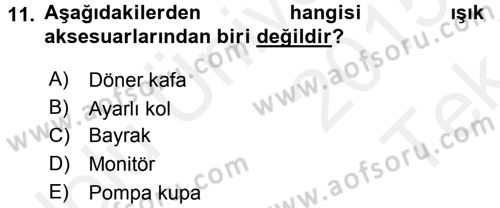 11. Aşağıdakilerden hangisi ışık aksesuarlarından biri değildir?

A) Döner kafa
B) Ayarlı kol
C) Bayrak
D) Monitör
E) Pompa kupa

www.aofsoru.com
www.aofsoru.com
www.aofsoru.com
www.aofsoru.com